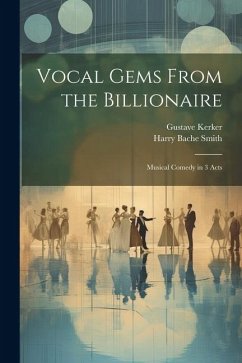 Vocal Gems From the Billionaire

Gustave Kerker
Harry Bache Smith

Musical Comedy in 3 Acts